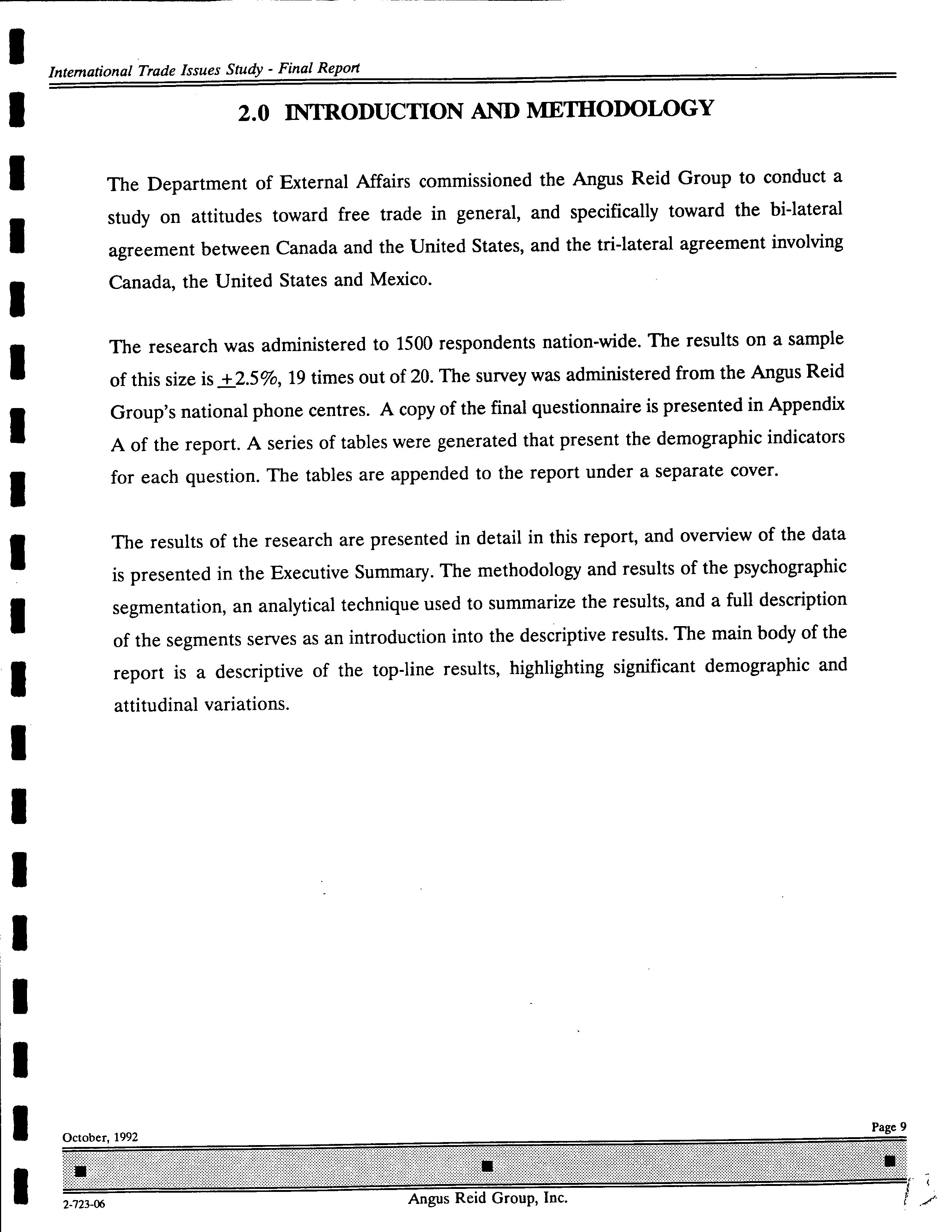 International Trade Issues Study - Final Report

2.0 INTRODUCTION AND METHODOLOGY

The Department of External Affairs commissioned the Angus Reid Group to conduct a study on attitudes toward free trade in general, and specifically toward the bi-lateral agreement between Canada and the United States, and the tri-lateral agreement involving Canada, the United States and Mexico.

The research was administered to 1500 respondents nation-wide. The results on a sample of this size is $\pm$2.5%, 19 times out of 20. The survey was administered from the Angus Reid Group's national phone centres. A copy of the final questionnaire is presented in Appendix A of the report. A series of tables were generated that present the demographic indicators for each question. The tables are appended to the report under a separate cover.

The results of the research are presented in detail in this report, and overview of the data is presented in the Executive Summary. The methodology and results of the psychographic segmentation, an analytical technique used to summarize the results, and a full description of the segments serves as an introduction into the descriptive results. The main body of the report is a descriptive of the top-line results, highlighting significant demographic and attitudinal variations.

October, 1992

Page 9

2-723-06

Angus Reid Group, Inc.